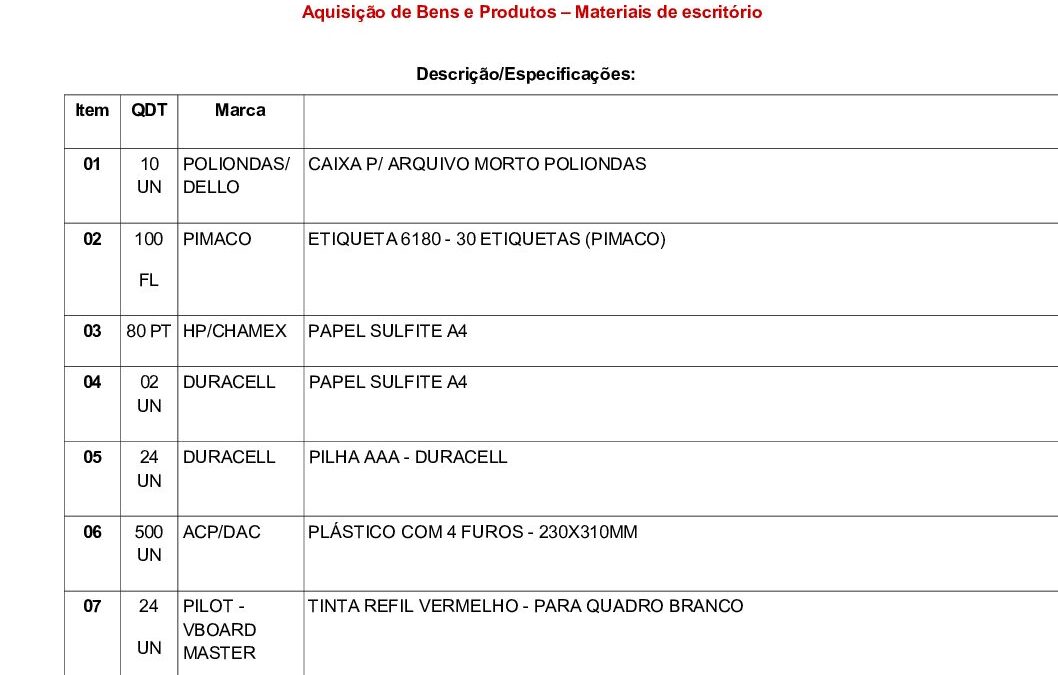 Aquisição de Bens e Produtos – Materiais de escritório

Descrição/Especificações:

| Item | QDT | Marca | |
|---|---|---|---|
| 01 | 10 UN | POLIONDAS/ DELLO | CAIXA P/ ARQUIVO MORTO POLIONDAS |
| 02 | 100 FL | PIMACO | ETIQUETA 6180 - 30 ETIQUETAS (PIMACO) |
| 03 | 80 PT | HP/CHAMEX | PAPEL SULFITE A4 |
| 04 | 02 UN | DURACELL | PAPEL SULFITE A4 |
| 05 | 24 UN | DURACELL | PILHA AAA - DURACELL |
| 06 | 500 UN | ACP/DAC | PLÁSTICO COM 4 FUROS - 230X310MM |
| 07 | 24 UN | PILOT - VBOARD MASTER | TINTA REFIL VERMELHO - PARA QUADRO BRANCO |